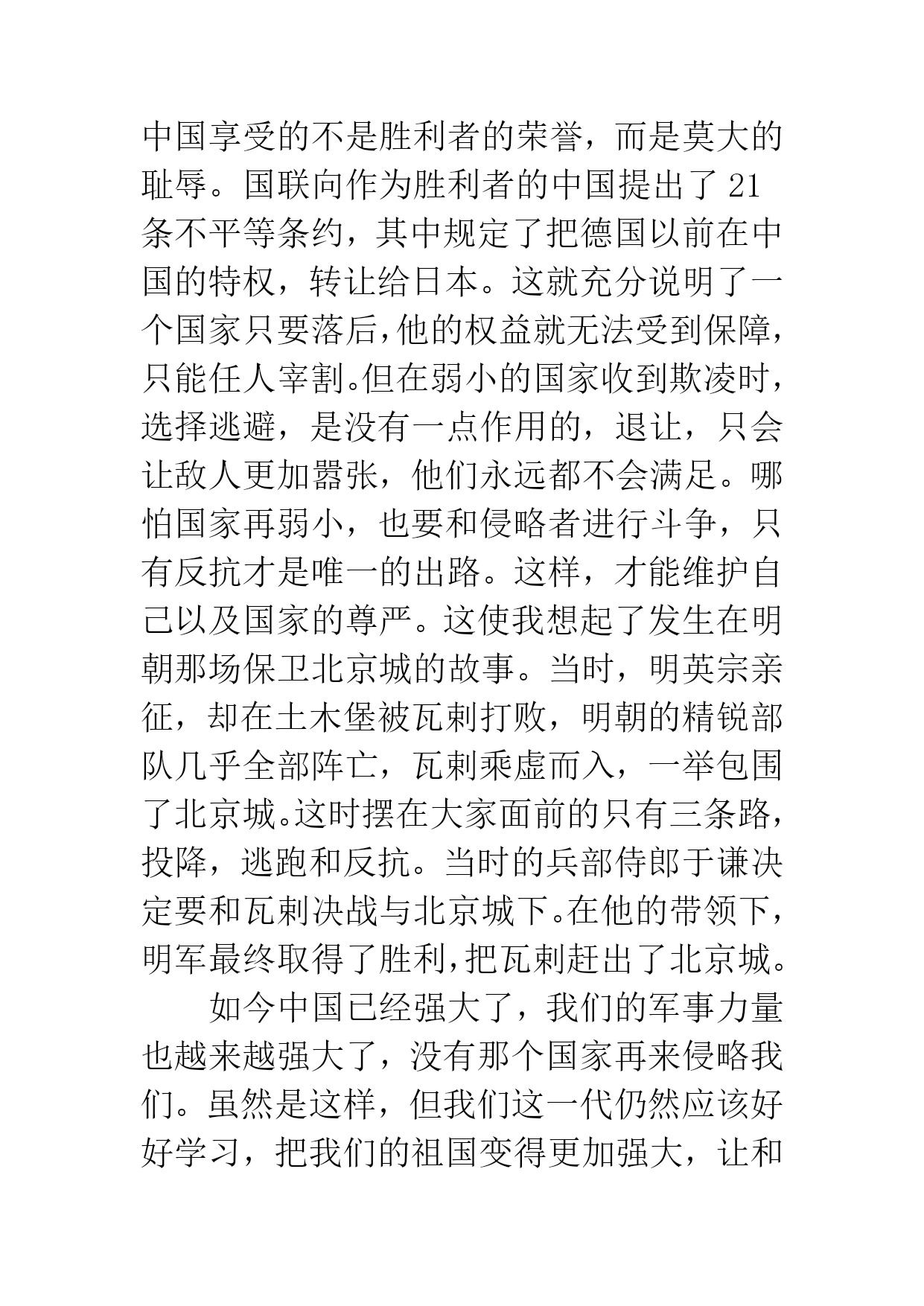 中国享受的不是胜利者的荣誉，而是莫大的耻辱。国联向作为胜利者的中国提出了 21 条不平等条约，其中规定了把德国以前在中国的特权，转让给日本。这就充分说明了一个国家只要落后,他的权益就无法受到保障,只能任人宰割。但在弱小的国家收到欺凌时,选择逃避，是没有一点作用的，退让，只会让敌人更加嚣张，他们永远都不会满足。哪怕国家再弱小，也要和侵略者进行斗争，只有反抗才是唯一的出路。这样，才能维护自己以及国家的尊严。这使我想起了发生在明朝那场保卫北京城的故事。当时，明英宗亲征，却在土木堡被瓦剌打败，明朝的精锐部队几乎全部阵亡，瓦剌乘虚而入，一举包围了北京城。这时摆在大家面前的只有三条路,投降，逃跑和反抗。当时的兵部侍郎于谦决定要和瓦剌决战与北京城下。在他的带领下,明军最终取得了胜利,把瓦剌赶出了北京城。

如今中国已经强大了，我们的军事力量也越来越强大了，没有那个国家再来侵略我们。虽然是这样，但我们这一代仍然应该好好学习，把我们的祖国变得更加强大，让和